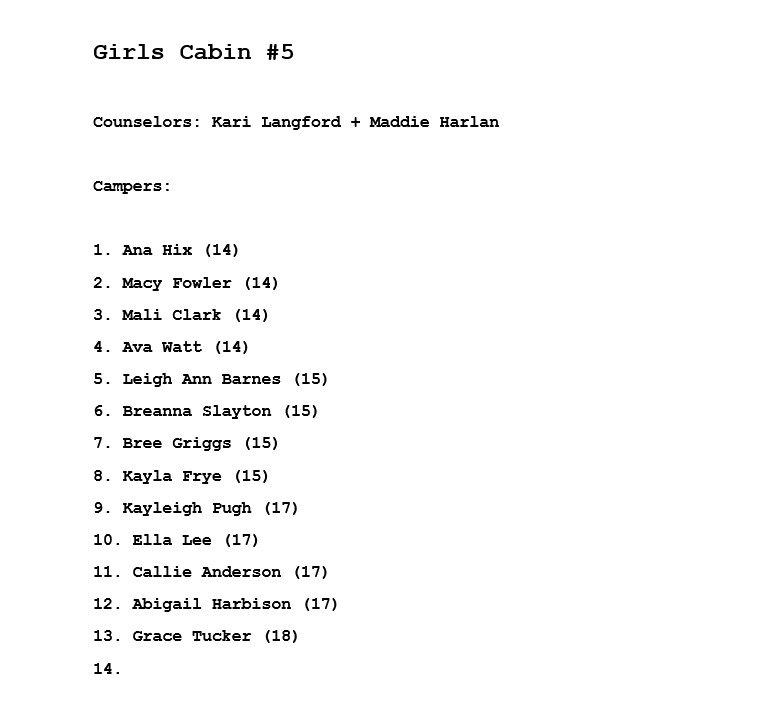 Girls Cabin #5

Counselors: Kari Langford + Maddie Harlan

Campers:

1. Ana Hix (14)
2. Macy Fowler (14)
3. Mali Clark (14)
4. Ava Watt (14)
5. Leigh Ann Barnes (15)
6. Breanna Slayton (15)
7. Bree Griggs (15)
8. Kayla Frye (15)
9. Kayleigh Pugh (17)
10. Ella Lee (17)
11. Callie Anderson (17)
12. Abigail Harbison (17)
13. Grace Tucker (18)
14.